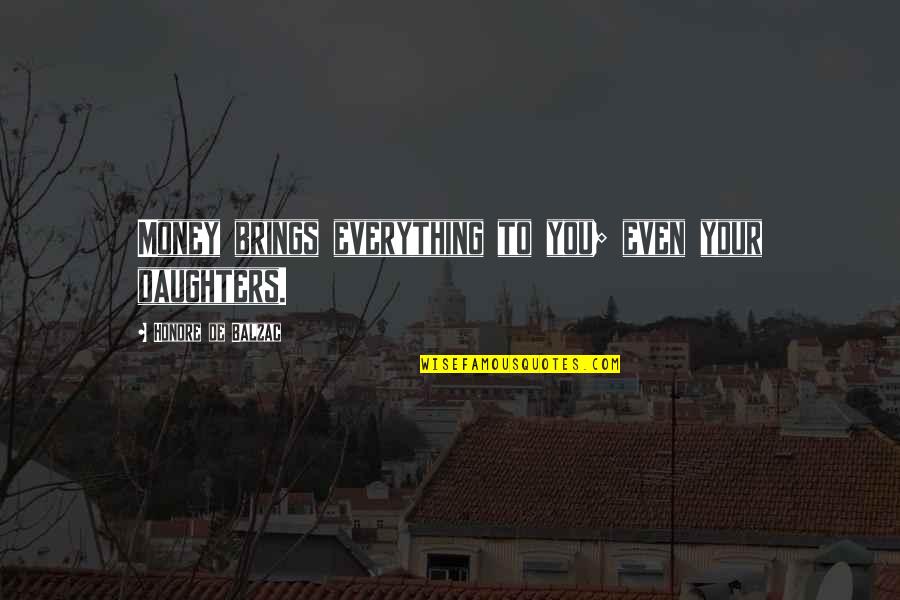 MONEY BRINGS EVERYTHING TO YOU; EVEN YOUR DAUGHTERS.

- HONORE DE BALZAC

WISEFAMOUSQUOTES.COM